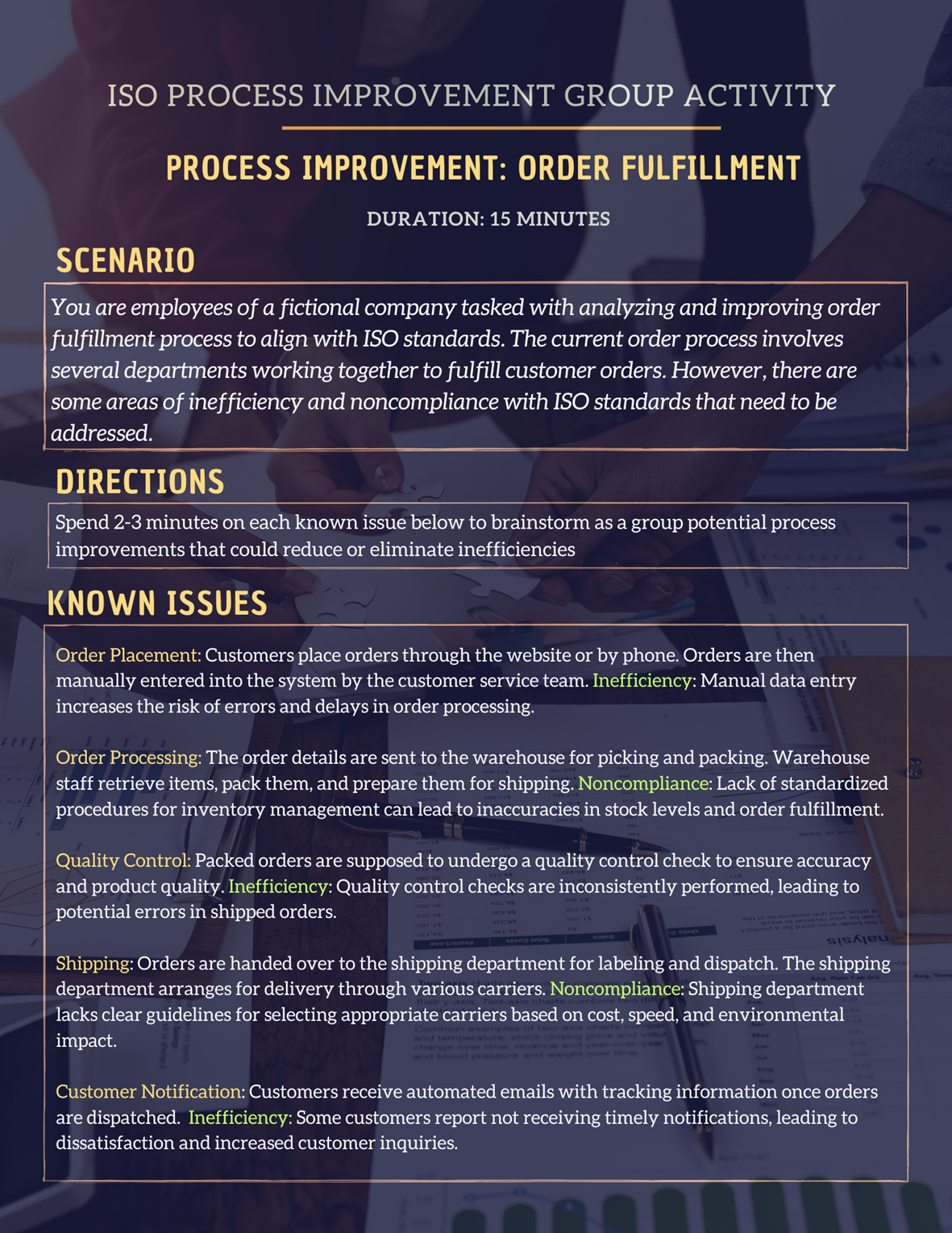 ISO PROCESS IMPROVEMENT GROUP ACTIVITY

PROCESS IMPROVEMENT: ORDER FULFILLMENT

DURATION: 15 MINUTES

SCENARIO

You are employees of a fictional company tasked with analyzing and improving order fulfillment process to align with ISO standards. The current order process involves several departments working together to fulfill customer orders. However, there are some areas of inefficiency and noncompliance with ISO standards that need to be addressed.

DIRECTIONS

Spend 2-3 minutes on each known issue below to brainstorm as a group potential process improvements that could reduce or eliminate inefficiencies

KNOWN ISSUES

Order Placement: Customers place orders through the website or by phone. Orders are then manually entered into the system by the customer service team. Inefficiency: Manual data entry increases the risk of errors and delays in order processing.

Order Processing: The order details are sent to the warehouse for picking and packing. Warehouse staff retrieve items, pack them, and prepare them for shipping. Noncompliance: Lack of standardized procedures for inventory management can lead to inaccuracies in stock levels and order fulfillment.

Quality Control: Packed orders are supposed to undergo a quality control check to ensure accuracy and product quality. Inefficiency: Quality control checks are inconsistently performed, leading to potential errors in shipped orders.

Shipping: Orders are handed over to the shipping department for labeling and dispatch. The shipping department arranges for delivery through various carriers. Noncompliance: Shipping department lacks clear guidelines for selecting appropriate carriers based on cost, speed, and environmental impact.

Customer Notification: Customers receive automated emails with tracking information once orders are dispatched. Inefficiency: Some customers report not receiving timely notifications, leading to dissatisfaction and increased customer inquiries.